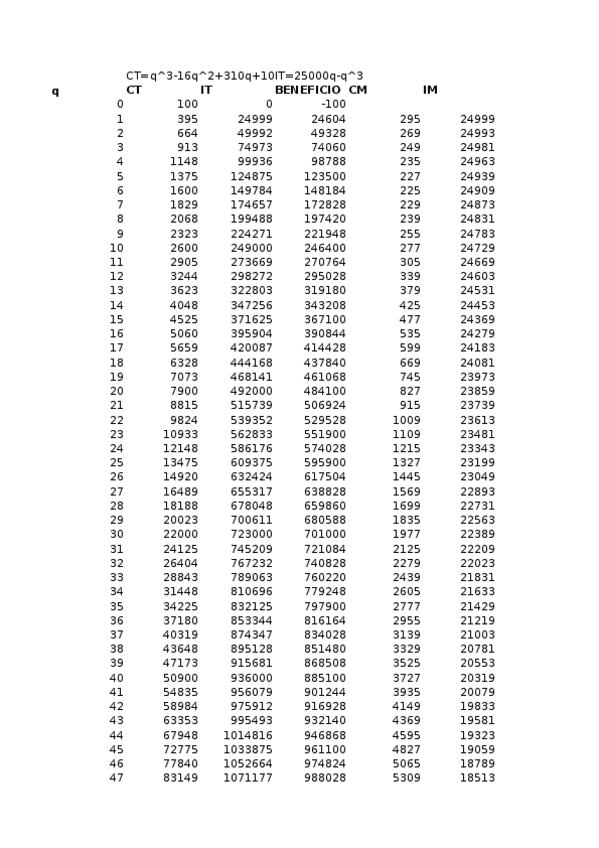 CT=q^3-16q^2+310q+10IT=25000q-q^3

| q | CT | IT | BENEFICIO | CM | IM |
|---|---|---|---|---|---|
| 0 | 100 | 0 | -100 | | |
| 1 | 395 | 24999 | 24604 | 295 | 24999 |
| 2 | 664 | 49992 | 49328 | 269 | 24993 |
| 3 | 913 | 74973 | 74060 | 249 | 24981 |
| 4 | 1148 | 99936 | 98788 | 235 | 24963 |
| 5 | 1375 | 124875 | 123500 | 227 | 24939 |
| 6 | 1600 | 149784 | 148184 | 225 | 24909 |
| 7 | 1829 | 174657 | 172828 | 229 | 24873 |
| 8 | 2068 | 199488 | 197420 | 239 | 24831 |
| 9 | 2323 | 224271 | 221948 | 255 | 24783 |
| 10 | 2600 | 249000 | 246400 | 277 | 24729 |
| 11 | 2905 | 273669 | 270764 | 305 | 24669 |
| 12 | 3244 | 298272 | 295028 | 339 | 24603 |
| 13 | 3623 | 322803 | 319180 | 379 | 24531 |
| 14 | 4048 | 347256 | 343208 | 425 | 24453 |
| 15 | 4525 | 371625 | 367100 | 477 | 24369 |
| 16 | 5060 | 395904 | 390844 | 535 | 24279 |
| 17 | 5659 | 420087 | 414428 | 599 | 24183 |
| 18 | 6328 | 444168 | 437840 | 669 | 24081 |
| 19 | 7073 | 468141 | 461068 | 745 | 23973 |
| 20 | 7900 | 492000 | 484100 | 827 | 23859 |
| 21 | 8815 | 515739 | 506924 | 915 | 23739 |
| 22 | 9824 | 539352 | 529528 | 1009 | 23613 |
| 23 | 10933 | 562833 | 551900 | 1109 | 23481 |
| 24 | 12148 | 586176 | 574028 | 1215 | 23343 |
| 25 | 13475 | 609375 | 595900 | 1327 | 23199 |
| 26 | 14920 | 632424 | 617504 | 1445 | 23049 |
| 27 | 16489 | 655317 | 638828 | 1569 | 22893 |
| 28 | 18188 | 678048 | 659860 | 1699 | 22731 |
| 29 | 20023 | 700611 | 680588 | 1835 | 22563 |
| 30 | 22000 | 723000 | 701000 | 1977 | 22389 |
| 31 | 24125 | 745209 | 721084 | 2125 | 22209 |
| 32 | 26404 | 767232 | 740828 | 2279 | 22023 |
| 33 | 28843 | 789063 | 760220 | 2439 | 21831 |
| 34 | 31448 | 810696 | 779248 | 2605 | 21633 |
| 35 | 34225 | 832125 | 797900 | 2777 | 21429 |
| 36 | 37180 | 853344 | 816164 | 2955 | 21219 |
| 37 | 40319 | 874347 | 834028 | 3139 | 21003 |
| 38 | 43648 | 895128 | 851480 | 3329 | 20781 |
| 39 | 47173 | 915681 | 868508 | 3525 | 20553 |
| 40 | 50900 | 936000 | 885100 | 3727 | 20319 |
| 41 | 54835 | 956079 | 901244 | 3935 | 20079 |
| 42 | 58984 | 975912 | 916928 | 4149 | 19833 |
| 43 | 63353 | 995493 | 932140 | 4369 | 19581 |
| 44 | 67948 | 1014816 | 946868 | 4595 | 19323 |
| 45 | 72775 | 1033875 | 961100 | 4827 | 19059 |
| 46 | 77840 | 1052664 | 974824 | 5065 | 18789 |
| 47 | 83149 | 1071177 | 988028 | 5309 | 18513 |